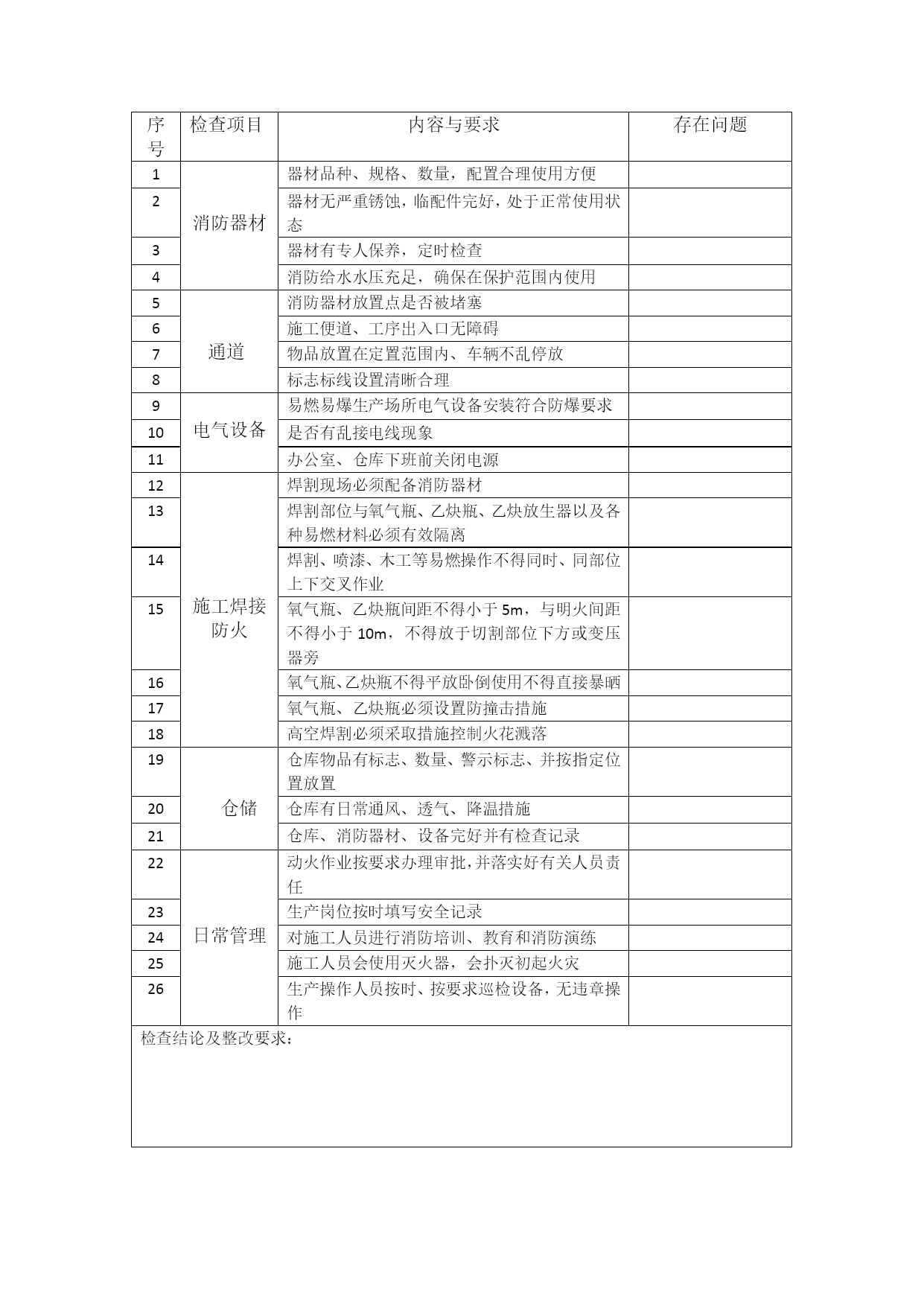 | 序号 | 检查项目 | 内容与要求 | 存在问题 |
|---|---|---|---|
| 1 | 消防器材 | 器材品种、规格、数量，配置合理使用方便 | |
| 2 | | 器材无严重锈蚀，临配件完好，处于正常使用状态 | |
| 3 | | 器材有专人保养，定时检查 | |
| 4 | | 消防给水水压充足，确保在保护范围内使用 | |
| 5 | 通道 | 消防器材放置点是否被堵塞 | |
| 6 | | 施工便道、工序出入口无障碍 | |
| 7 | | 物品放置在定置范围内、车辆不乱停放 | |
| 8 | | 标志标线设置清晰合理 | |
| 9 | 电气设备 | 易燃易爆生产场所电气设备安装符合防爆要求 | |
| 10 | | 是否有乱接电线现象 | |
| 11 | | 办公室、仓库下班前关闭电源 | |
| 12 | 施工焊接防火 | 焊割现场必须配备消防器材 | |
| 13 | | 焊割部位与氧气瓶、乙炔瓶、乙炔放生器以及各种易燃材料必须有效隔离 | |
| 14 | | 焊割、喷漆、木工等易燃操作不得同时、同部位上下交叉作业 | |
| 15 | | 氧气瓶、乙炔瓶间距不得小于 5m，与明火间距不得小于 10m，不得放于切割部位下方或变压器旁 | |
| 16 | | 氧气瓶、乙炔瓶不得平放卧倒使用不得直接暴晒 | |
| 17 | | 氧气瓶、乙炔瓶必须设置防撞击措施 | |
| 18 | | 高空焊割必须采取措施控制火花溅落 | |
| 19 | 仓储 | 仓库物品有标志、数量、警示标志、并按指定位置放置 | |
| 20 | | 仓库有日常通风、透气、降温措施 | |
| 21 | | 仓库、消防器材、设备完好并有检查记录 | |
| 22 | 日常管理 | 动火作业按要求办理审批，并落实好有关人员责任 | |
| 23 | | 生产岗位按时填写安全记录 | |
| 24 | | 对施工人员进行消防培训、教育和消防演练 | |
| 25 | | 施工人员会使用灭火器，会扑灭初起火灾 | |
| 26 | | 生产操作人员按时、按要求巡检设备，无违章操作 | |

检查结论及整改要求：